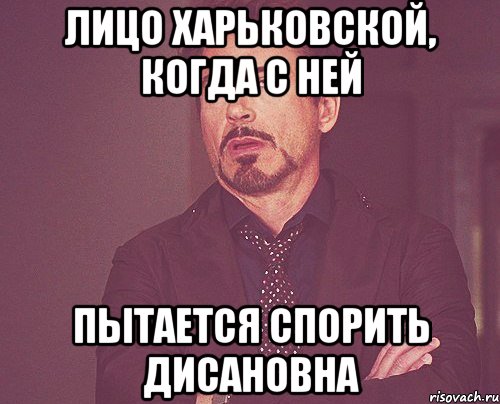 ЛИЦО ХАРЬКОВСКОЙ, КОГДА С НЕЙ

ПЫТАЕТСЯ СПОРИТЬ ДИСАНОВНА

risovach.ru